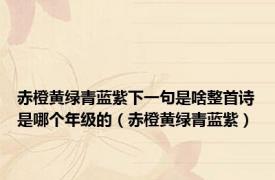 赤橙黄绿青蓝紫下一句是啥整首诗是哪个年级的（赤橙黄绿青蓝紫）